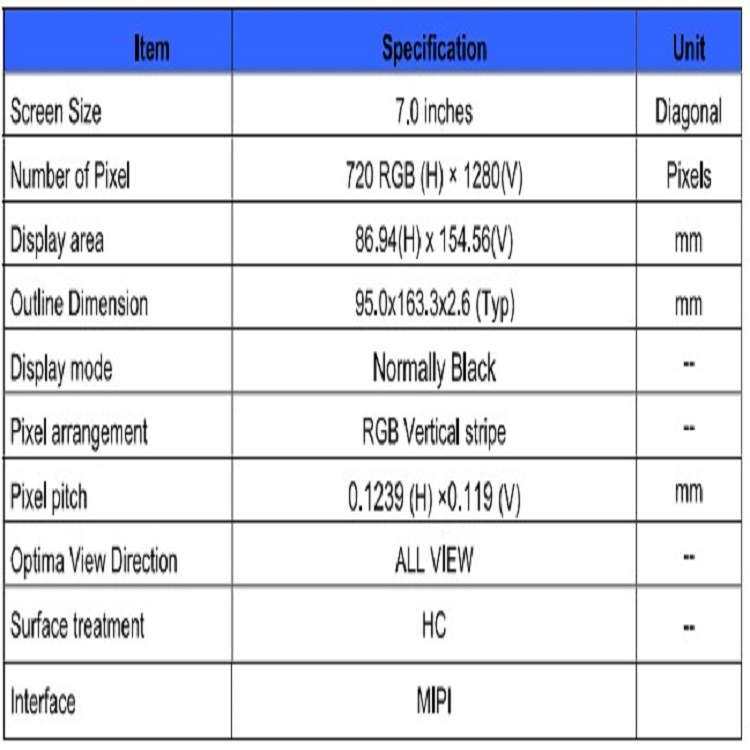 | Item | Specification | Unit |
|---|---|---|
| Screen Size | 7.0 inches | Diagonal |
| Number of Pixel | 720 RGB (H) × 1280(V) | Pixels |
| Display area | 86.94(H) x 154.56(V) | mm |
| Outline Dimension | 95.0x163.3x2.6 (Typ) | mm |
| Display mode | Normally Black | -- |
| Pixel arrangement | RGB Vertical stripe | -- |
| Pixel pitch | 0.1239 (H) ×0.119 (V) | mm |
| Optima View Direction | ALL VIEW | -- |
| Surface treatment | HC | -- |
| Interface | MIPI | |